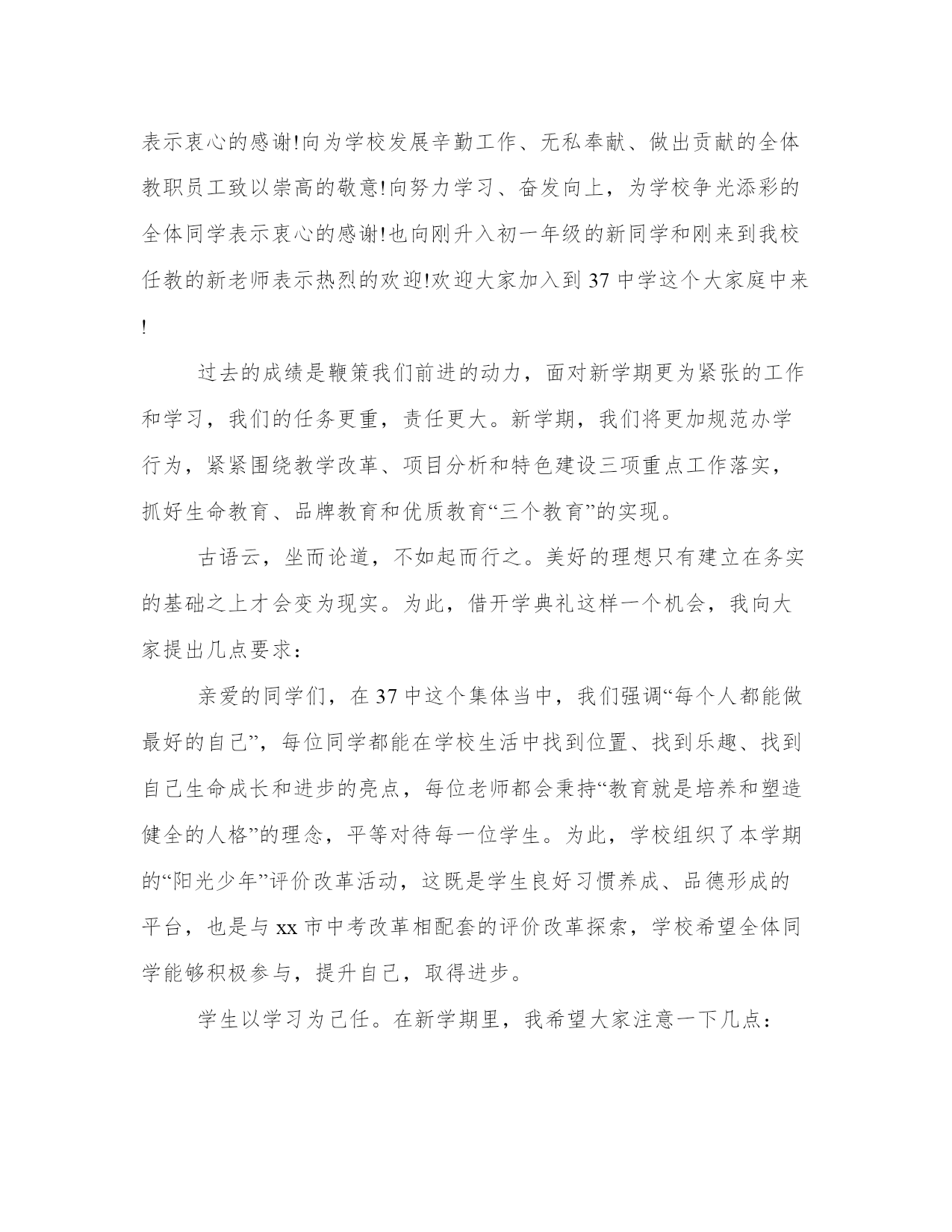 表示衷心的感谢!向为学校发展辛勤工作、无私奉献、做出贡献的全体教职员工致以崇高的敬意!向努力学习、奋发向上，为学校争光添彩的全体同学表示衷心的感谢!也向刚升入初一年级的新同学和刚来到我校任教的新老师表示热烈的欢迎!欢迎大家加入到37中学这个大家庭中来!

过去的成绩是鞭策我们前进的动力，面对新学期更为紧张的工作和学习，我们的任务更重，责任更大。新学期，我们将更加规范办学行为，紧紧围绕教学改革、项目分析和特色建设三项重点工作落实，抓好生命教育、品牌教育和优质教育“三个教育”的实现。

古语云，坐而论道，不如起而行之。美好的理想只有建立在务实的基础之上才会变为现实。为此，借开学典礼这样一个机会，我向大家提出几点要求：

亲爱的同学们，在37中这个集体当中，我们强调“每个人都能做最好的自己”，每位同学都能在学校生活中找到位置、找到乐趣、找到自己生命成长和进步的亮点，每位老师都会秉持“教育就是培养和塑造健全的人格”的理念，平等对待每一位学生。为此，学校组织了本学期的“阳光少年”评价改革活动，这既是学生良好习惯养成、品德形成的平台，也是与xx市中考改革相配套的评价改革探索，学校希望全体同学能够积极参与，提升自己，取得进步。

学生以学习为己任。在新学期里，我希望大家注意一下几点：